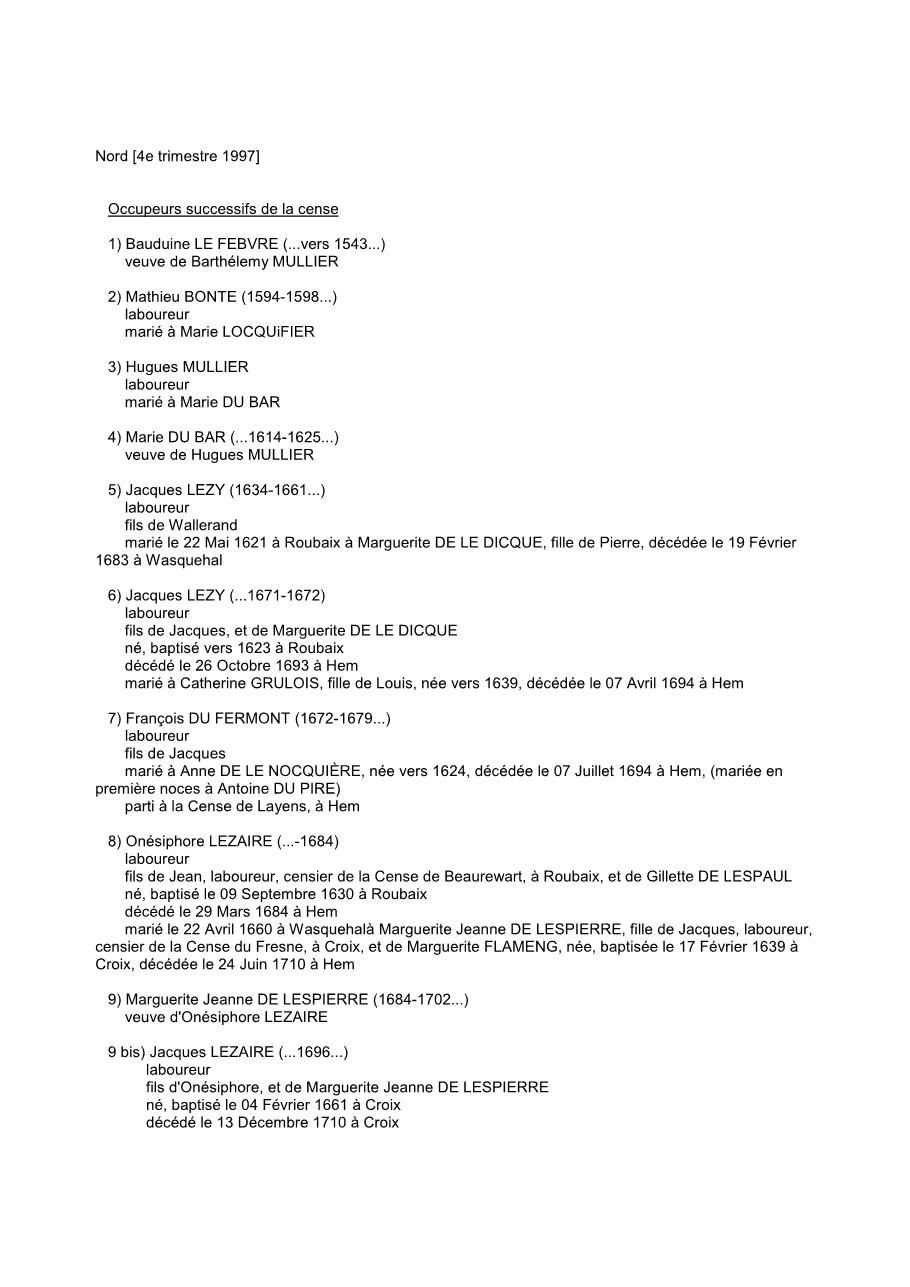 Nord [4e trimestre 1997]

Occupeurs successifs de la cense

1) Bauduine LE FEBVRE (...vers 1543...)
veuve de Barthélemy MULLIER

2) Mathieu BONTE (1594-1598...)
laboureur
marié à Marie LOCQUiFIER

3) Hugues MULLIER
laboureur
marié à Marie DU BAR

4) Marie DU BAR (...1614-1625...)
veuve de Hugues MULLIER

5) Jacques LEZY (1634-1661...)
laboureur
fils de Wallerand
marié le 22 Mai 1621 à Roubaix à Marguerite DE LE DICQUE, fille de Pierre, décédée le 19 Février 1683 à Wasquehal

6) Jacques LEZY (...1671-1672)
laboureur
fils de Jacques, et de Marguerite DE LE DICQUE
né, baptisé vers 1623 à Roubaix
décédé le 26 Octobre 1693 à Hem
marié à Catherine GRULOIS, fille de Louis, née vers 1639, décédée le 07 Avril 1694 à Hem

7) François DU FERMONT (1672-1679...)
laboureur
fils de Jacques
marié à Anne DE LE NOCQUIÈRE, née vers 1624, décédée le 07 Juillet 1694 à Hem, (mariée en première noces à Antoine DU PIRE)
parti à la Cense de Layens, à Hem

8) Onésiphore LEZAIRE (...-1684)
laboureur
fils de Jean, laboureur, censier de la Cense de Beaurewart, à Roubaix, et de Gillette DE LESPAUL
né, baptisé le 09 Septembre 1630 à Roubaix
décédé le 29 Mars 1684 à Hem
marié le 22 Avril 1660 à Wasquehalà Marguerite Jeanne DE LESPIERRE, fille de Jacques, laboureur, censier de la Cense du Fresne, à Croix, et de Marguerite FLAMENG, née, baptisée le 17 Février 1639 à Croix, décédée le 24 Juin 1710 à Hem

9) Marguerite Jeanne DE LESPIERRE (1684-1702...)
veuve d'Onésiphore LEZAIRE

9 bis) Jacques LEZAIRE (...1696...)
laboureur
fils d'Onésiphore, et de Marguerite Jeanne DE LESPIERRE
né, baptisé le 04 Février 1661 à Croix
décédé le 13 Décembre 1710 à Croix